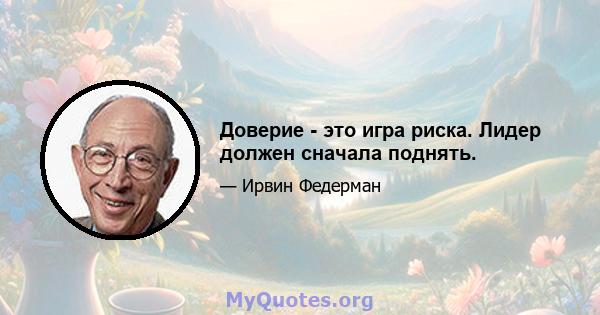 Доверие - это игра риска. Лидер должен сначала поднять.

— Ирвин Федерман

MyQuotes.org